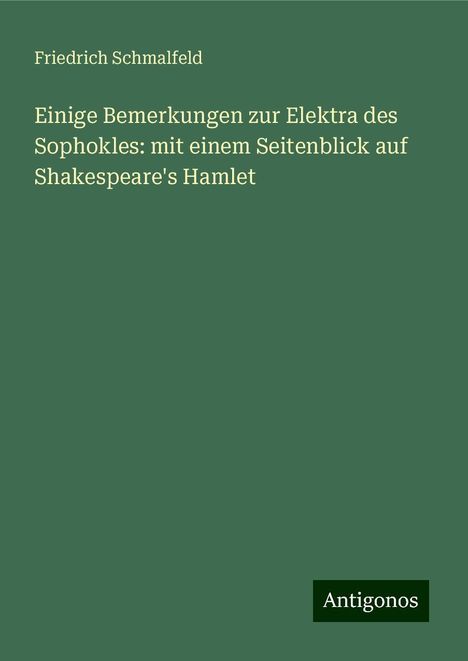 Friedrich Schmalfeld

Einige Bemerkungen zur Elektra des Sophokles: mit einem Seitenblick auf Shakespeare's Hamlet

Antigonos